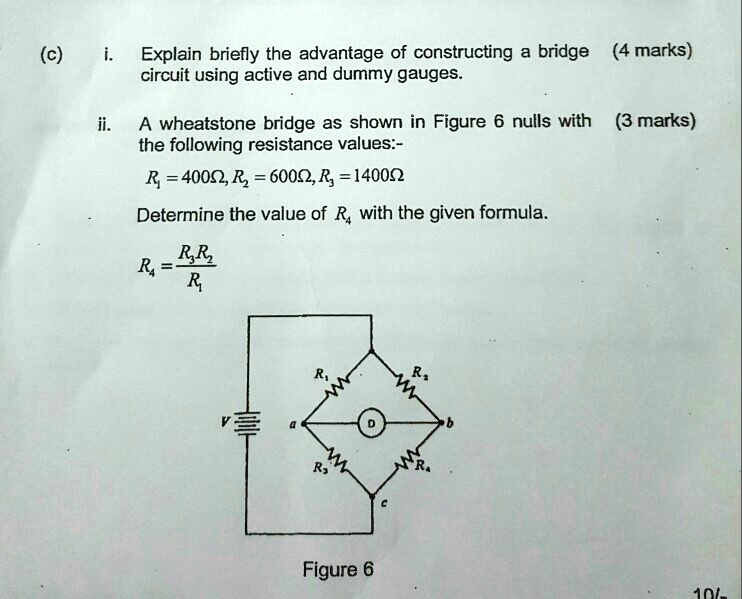 (c) i. Explain briefly the advantage of constructing a bridge circuit using active and dummy gauges. (4 marks)

ii. A wheatstone bridge as shown in Figure 6 nulls with the following resistance values:- (3 marks)

$R_1 = 400\Omega, R_2 = 600\Omega, R_3 = 1400\Omega$

Determine the value of $R_4$ with the given formula.

$R_4 = \frac{R_3 R_2}{R_1}$

$R_1$ $R_2$ $V$ $a$ D $b$ $R_3$ $R_4$ $c$

Figure 6

10/-